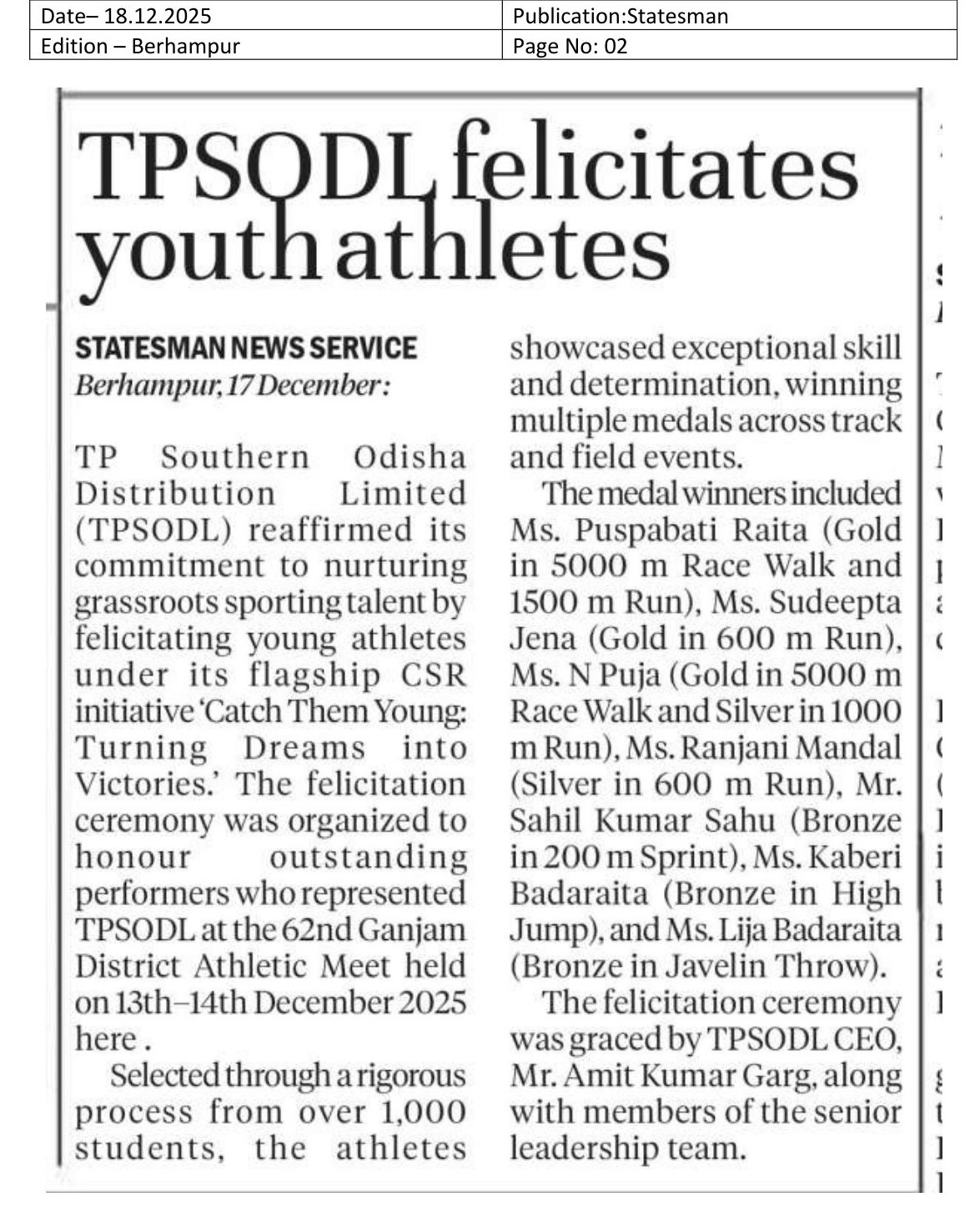 | Date– 18.12.2025 | Publication:Statesman |
|---|---|
| Edition – Berhampur | Page No: 02 |

TPSODL felicitates youth athletes

STATESMAN NEWS SERVICE
Berhampur, 17 December:

TP Southern Odisha Distribution Limited (TPSODL) reaffirmed its commitment to nurturing grassroots sporting talent by felicitating young athletes under its flagship CSR initiative 'Catch Them Young: Turning Dreams into Victories.' The felicitation ceremony was organized to honour outstanding performers who represented TPSODL at the 62nd Ganjam District Athletic Meet held on 13th–14th December 2025 here .

Selected through a rigorous process from over 1,000 students, the athletes showcased exceptional skill and determination, winning multiple medals across track and field events.

The medal winners included Ms. Puspabati Raita (Gold in 5000 m Race Walk and 1500 m Run), Ms. Sudeepta Jena (Gold in 600 m Run), Ms. N Puja (Gold in 5000 m Race Walk and Silver in 1000 m Run), Ms. Ranjani Mandal (Silver in 600 m Run), Mr. Sahil Kumar Sahu (Bronze in 200 m Sprint), Ms. Kaberi Badaraita (Bronze in High Jump), and Ms. Lija Badaraita (Bronze in Javelin Throw).

The felicitation ceremony was graced by TPSODL CEO, Mr. Amit Kumar Garg, along with members of the senior leadership team.